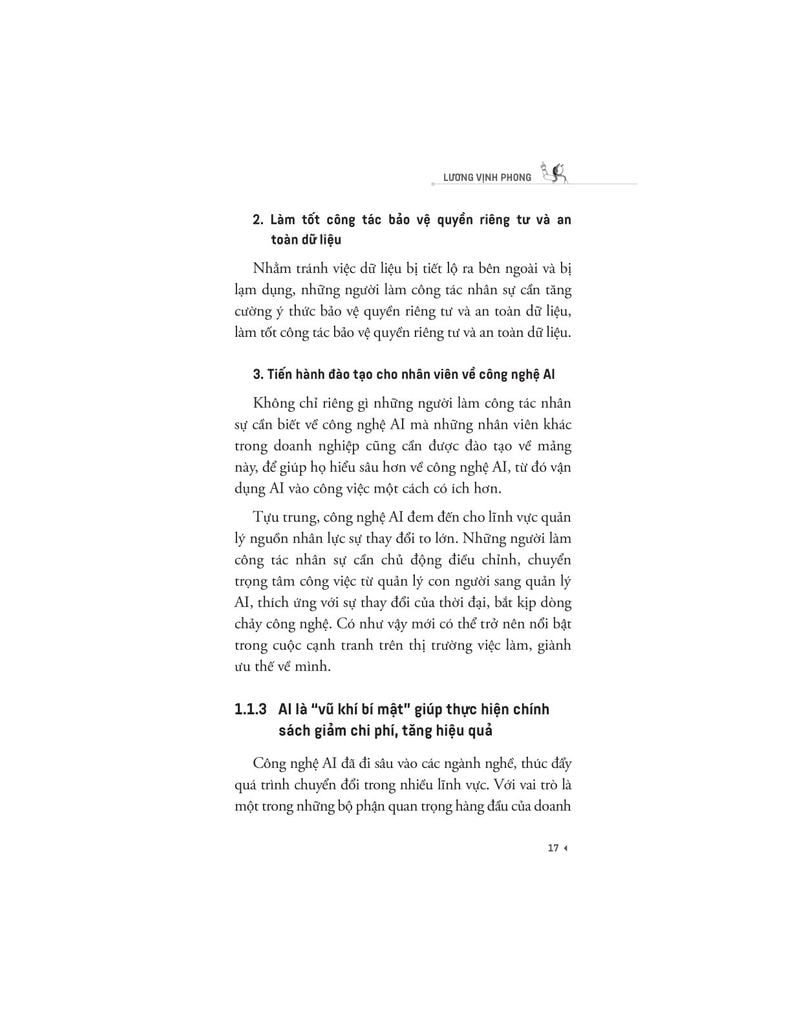 LƯƠNG VỊNH PHONG

2. Làm tốt công tác bảo vệ quyền riêng tư và an toàn dữ liệu

Nhằm tránh việc dữ liệu bị tiết lộ ra bên ngoài và bị lạm dụng, những người làm công tác nhân sự cần tăng cường ý thức bảo vệ quyền riêng tư và an toàn dữ liệu, làm tốt công tác bảo vệ quyền riêng tư và an toàn dữ liệu.

3. Tiến hành đào tạo cho nhân viên về công nghệ AI

Không chỉ riêng gì những người làm công tác nhân sự cần biết về công nghệ AI mà những nhân viên khác trong doanh nghiệp cũng cần được đào tạo về mảng này, để giúp họ hiểu sâu hơn về công nghệ AI, từ đó vận dụng AI vào công việc một cách có ích hơn.

Tựu trung, công nghệ AI đem đến cho lĩnh vực quản lý nguồn nhân lực sự thay đổi to lớn. Những người làm công tác nhân sự cần chủ động điều chỉnh, chuyển trọng tâm công việc từ quản lý con người sang quản lý AI, thích ứng với sự thay đổi của thời đại, bắt kịp dòng chảy công nghệ. Có như vậy mới có thể trở nên nổi bật trong cuộc cạnh tranh trên thị trường việc làm, giành ưu thế về mình.

1.1.3 AI là "vũ khí bí mật" giúp thực hiện chính sách giảm chi phí, tăng hiệu quả

Công nghệ AI đã đi sâu vào các ngành nghề, thúc đẩy quá trình chuyển đổi trong nhiều lĩnh vực. Với vai trò là một trong những bộ phận quan trọng hàng đầu của doanh

17